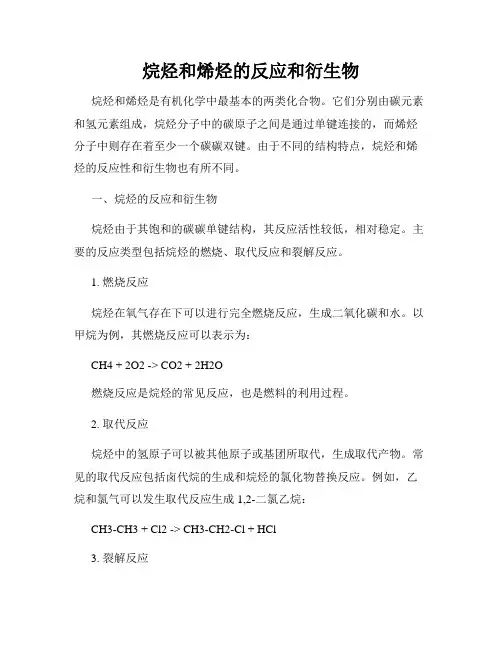 烷烃和烯烃的反应和衍生物

烷烃和烯烃是有机化学中最基本的两类化合物。它们分别由碳元素和氢元素组成，烷烃分子中的碳原子之间是通过单键连接的，而烯烃分子中则存在着至少一个碳碳双键。由于不同的结构特点，烷烃和烯烃的反应性和衍生物也有所不同。

一、烷烃的反应和衍生物

烷烃由于其饱和的碳碳单键结构，其反应活性较低，相对稳定。主要的反应类型包括烷烃的燃烧、取代反应和裂解反应。

1. 燃烧反应

烷烃在氧气存在下可以进行完全燃烧反应，生成二氧化碳和水。以甲烷为例，其燃烧反应可以表示为：

CH4 + 2O2 -> CO2 + 2H2O

燃烧反应是烷烃的常见反应，也是燃料的利用过程。

2. 取代反应

烷烃中的氢原子可以被其他原子或基团所取代，生成取代产物。常见的取代反应包括卤代烷的生成和烷烃的氯化物替换反应。例如，乙烷和氯气可以发生取代反应生成 1,2-二氯乙烷：

CH3-CH3 + Cl2 -> CH3-CH2-Cl + HCl

3. 裂解反应